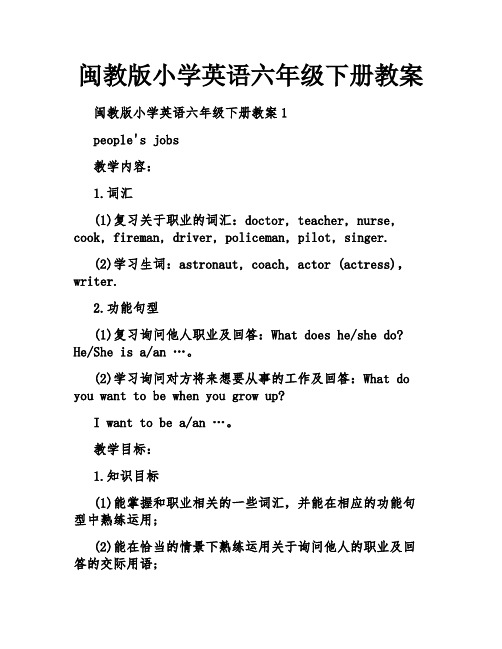 闽教版小学英语六年级下册教案

闽教版小学英语六年级下册教案 1

people's jobs

教学内容：

1.词汇

(1)复习关于职业的词汇：doctor, teacher, nurse, cook, fireman, driver, policeman, pilot, singer.

(2)学习生词：astronaut, coach, actor (actress), writer.

2.功能句型

(1)复习询问他人职业及回答：What does he/she do? He/She is a/an …。

(2)学习询问对方将来想要从事的工作及回答：What do you want to be when you grow up?

I want to be a/an …。

教学目标：

1.知识目标

(1)能掌握和职业相关的一些词汇，并能在相应的功能句型中熟练运用；

(2)能在恰当的情景下熟练运用关于询问他人的职业及回答的交际用语；